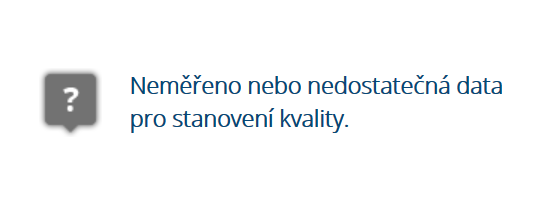 ?

Neměřeno nebo nedostatečná data pro stanovení kvality.